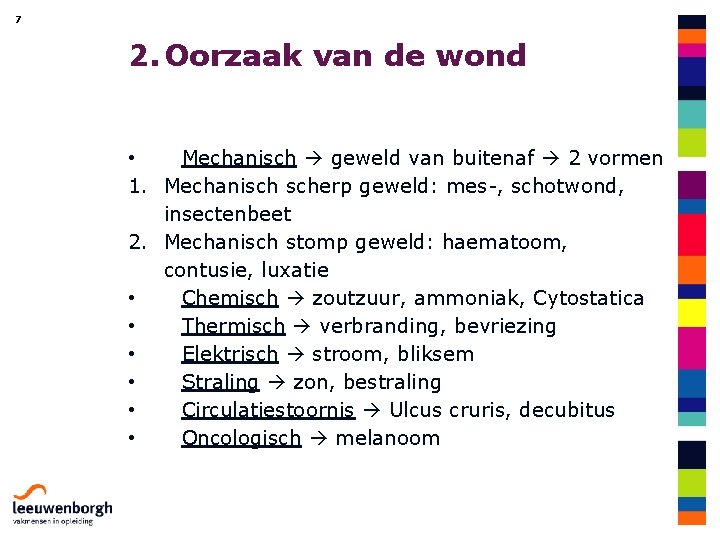 7

2. Oorzaak van de wond

• Mechanisch → geweld van buitenaf → 2 vormen
1. Mechanisch scherp geweld: mes-, schotwond, insectenbeet
2. Mechanisch stomp geweld: haematoom, contusie, luxatie
• Chemisch → zoutzuur, ammoniak, Cytostatica
• Thermisch → verbranding, bevriezing
• Elektrisch → stroom, bliksem
• Straling → zon, bestraling
• Circulatiestoornis → Ulcus cruris, decubitus
• Oncologisch → melanoom

leeuwenborgh
vakmensen in opleiding